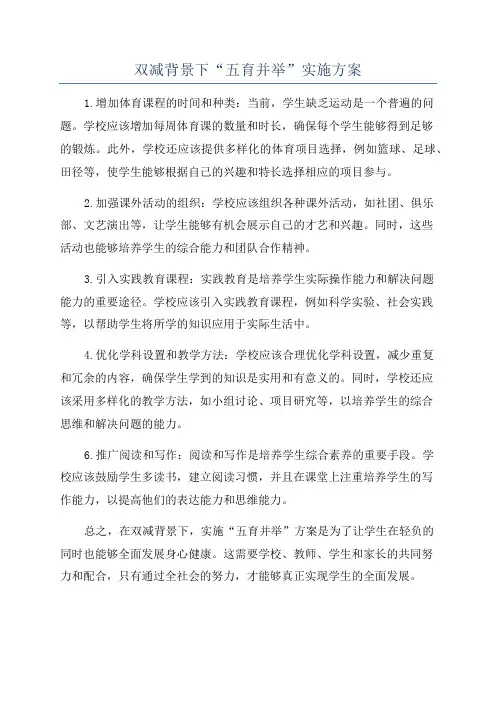 双减背景下“五育并举”实施方案

1.增加体育课程的时间和种类：当前，学生缺乏运动是一个普遍的问题。学校应该增加每周体育课的数量和时长，确保每个学生能够得到足够的锻炼。此外，学校还应该提供多样化的体育项目选择，例如篮球、足球、田径等，使学生能够根据自己的兴趣和特长选择相应的项目参与。

2.加强课外活动的组织：学校应该组织各种课外活动，如社团、俱乐部、文艺演出等，让学生能够有机会展示自己的才艺和兴趣。同时，这些活动也能够培养学生的综合能力和团队合作精神。

3.引入实践教育课程：实践教育是培养学生实际操作能力和解决问题能力的重要途径。学校应该引入实践教育课程，例如科学实验、社会实践等，以帮助学生将所学的知识应用于实际生活中。

4.优化学科设置和教学方法：学校应该合理优化学科设置，减少重复和冗余的内容，确保学生学到的知识是实用和有意义的。同时，学校还应该采用多样化的教学方法，如小组讨论、项目研究等，以培养学生的综合思维和解决问题的能力。

6.推广阅读和写作：阅读和写作是培养学生综合素养的重要手段。学校应该鼓励学生多读书，建立阅读习惯，并且在课堂上注重培养学生的写作能力，以提高他们的表达能力和思维能力。

总之，在双减背景下，实施“五育并举”方案是为了让学生在轻负的同时也能够全面发展身心健康。这需要学校、教师、学生和家长的共同努力和配合，只有通过全社会的努力，才能够真正实现学生的全面发展。